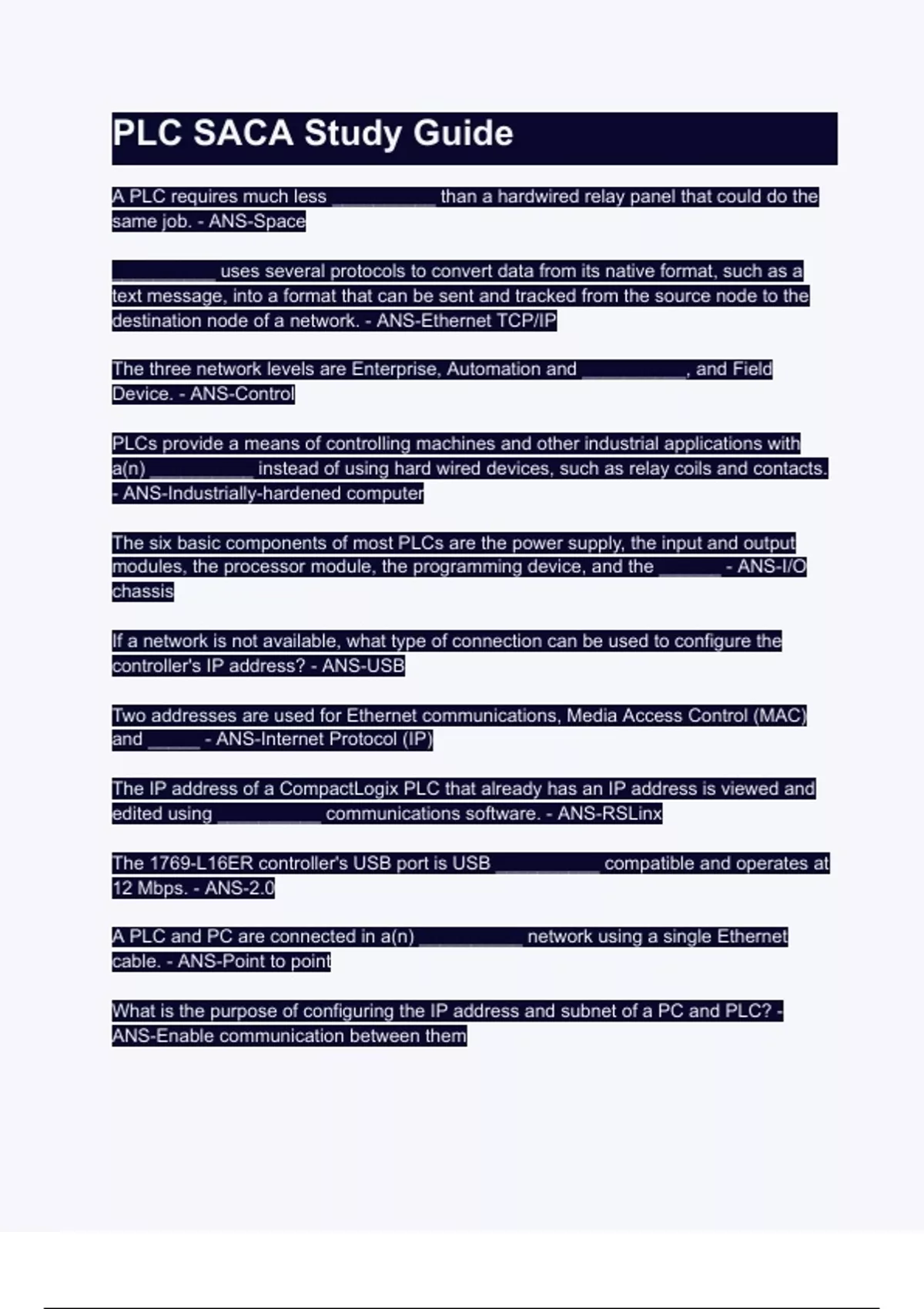 PLC SACA Study Guide

A PLC requires much less __________ than a hardwired relay panel that could do the same job. - ANS-Space

__________ uses several protocols to convert data from its native format, such as a text message, into a format that can be sent and tracked from the source node to the destination node of a network. - ANS-Ethernet TCP/IP

The three network levels are Enterprise, Automation and __________, and Field Device. - ANS-Control

PLCs provide a means of controlling machines and other industrial applications with a(n) __________ instead of using hard wired devices, such as relay coils and contacts. - ANS-Industrially-hardened computer

The six basic components of most PLCs are the power supply, the input and output modules, the processor module, the programming device, and the ______ - ANS-I/O chassis

If a network is not available, what type of connection can be used to configure the controller's IP address? - ANS-USB

Two addresses are used for Ethernet communications, Media Access Control (MAC) and _____ - ANS-Internet Protocol (IP)

The IP address of a CompactLogix PLC that already has an IP address is viewed and edited using __________ communications software. - ANS-RSLinx

The 1769-L16ER controller's USB port is USB __________ compatible and operates at 12 Mbps. - ANS-2.0

A PLC and PC are connected in a(n) __________ network using a single Ethernet cable. - ANS-Point to point

What is the purpose of configuring the IP address and subnet of a PC and PLC? - ANS-Enable communication between them